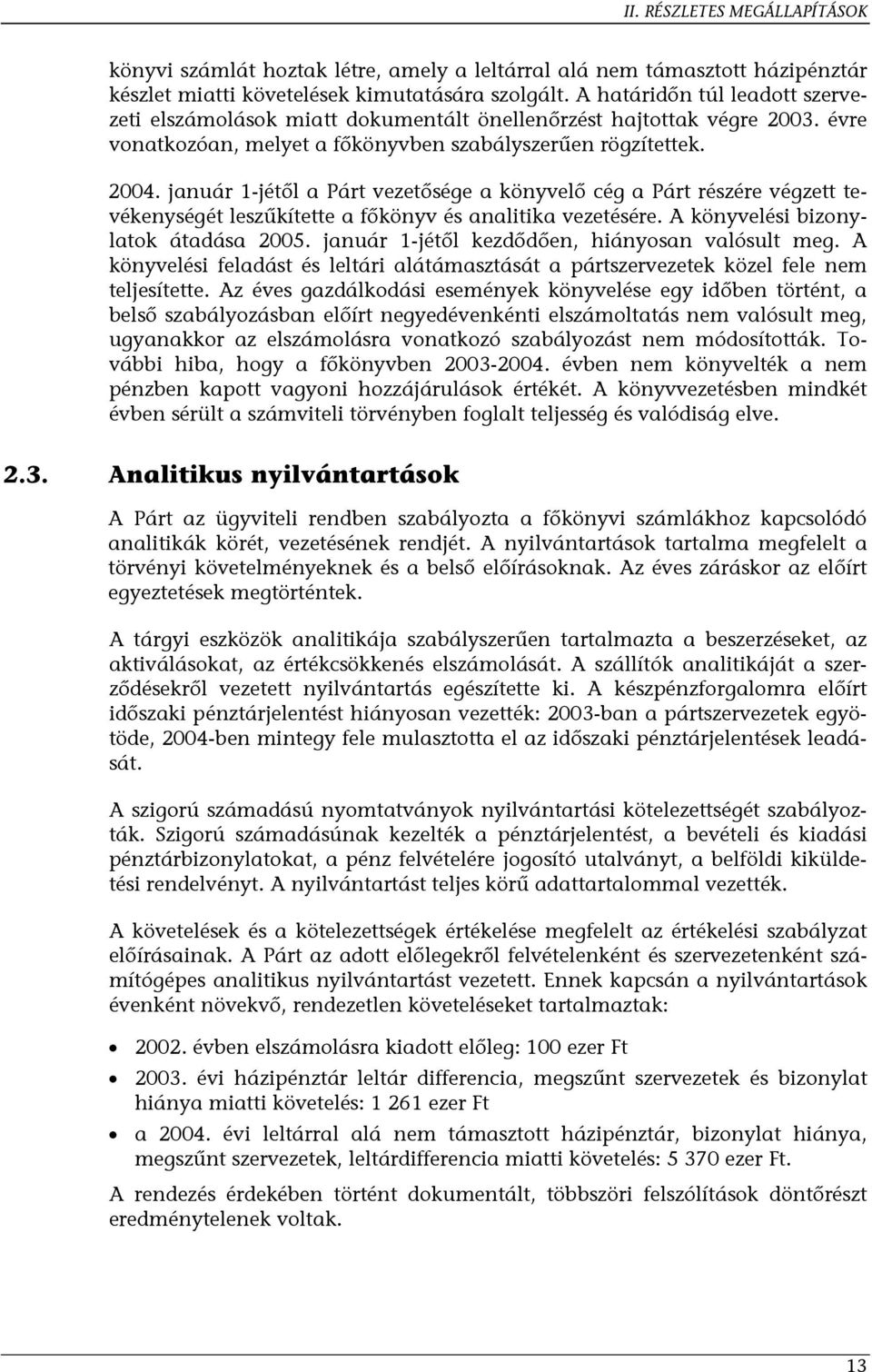 II. RÉSZLETES MEGÁLLAPÍTÁSOK

könyvi számlát hoztak létre, amely a leltárral alá nem támasztott házipénztár készlet miatti követelések kimutatására szolgált. A határidőn túl leadott szervezeti elszámolások miatt dokumentált önellenőrzést hajtottak végre 2003. évre vonatkozóan, melyet a főkönyvben szabályszerűen rögzítettek.

2004. január 1-jétől a Párt vezetősége a könyvelő cég a Párt részére végzett tevékenységét leszűkítette a főkönyv és analitika vezetésére. A könyvelési bizonylatok átadása 2005. január 1-jétől kezdődően, hiányosan valósult meg. A könyvelési feladást és leltári alátámasztását a pártszervezetek közel fele nem teljesítette. Az éves gazdálkodási események könyvelése egy időben történt, a belső szabályozásban előírt negyedévenkénti elszámoltatás nem valósult meg, ugyanakkor az elszámolásra vonatkozó szabályozást nem módosították. További hiba, hogy a főkönyvben 2003-2004. évben nem könyvelték a nem pénzben kapott vagyoni hozzájárulások értékét. A könyvvezetésben mindkét évben sérült a számviteli törvényben foglalt teljesség és valódiság elve.

2.3. Analitikus nyilvántartások

A Párt az ügyviteli rendben szabályozta a főkönyvi számlákhoz kapcsolódó analitikák körét, vezetésének rendjét. A nyilvántartások tartalma megfelelt a törvényi követelményeknek és a belső előírásoknak. Az éves záráskor az előírt egyeztetések megtörténtek.

A tárgyi eszközök analitikája szabályszerűen tartalmazta a beszerzéseket, az aktiválásokat, az értékcsökkenés elszámolását. A szállítók analitikáját a szerződésekről vezetett nyilvántartás egészítette ki. A készpénzforgalomra előírt időszaki pénztárjelentést hiányosan vezették: 2003-ban a pártszervezetek egyötöde, 2004-ben mintegy fele mulasztotta el az időszaki pénztárjelentések leadását.

A szigorú számadású nyomtatványok nyilvántartási kötelezettségét szabályozták. Szigorú számadásúnak kezelték a pénztárjelentést, a bevételi és kiadási pénztárbizonylatokat, a pénz felvételére jogosító utalványt, a belföldi kiküldetési rendelvényt. A nyilvántartást teljes körű adattartalommal vezették.

A követelések és a kötelezettségek értékelése megfelelt az értékelési szabályzat előírásainak. A Párt az adott előlegekről felvételenként és szervezetenként számítógépes analitikus nyilvántartást vezetett. Ennek kapcsán a nyilvántartások évenként növekvő, rendezetlen követeléseket tartalmaztak:

• 2002. évben elszámolásra kiadott előleg: 100 ezer Ft
• 2003. évi házipénztár leltár differencia, megszűnt szervezetek és bizonylat hiánya miatti követelés: 1 261 ezer Ft
• a 2004. évi leltárral alá nem támasztott házipénztár, bizonylat hiánya, megszűnt szervezetek, leltárdifferencia miatti követelés: 5 370 ezer Ft.

A rendezés érdekében történt dokumentált, többszöri felszólítások döntőrészt eredménytelenek voltak.

13